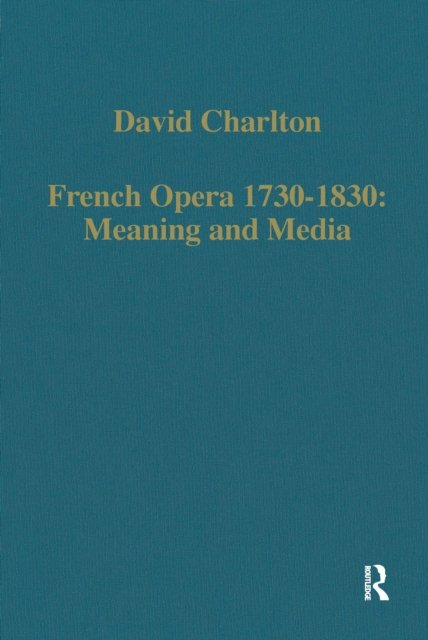 David Charlton

French Opera 1730-1830: Meaning and Media

ROUTLEDGE